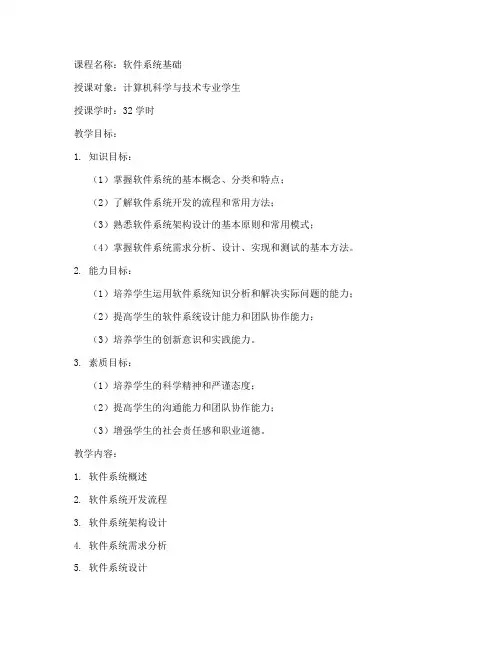 课程名称：软件系统基础

授课对象：计算机科学与技术专业学生

授课学时：32 学时

教学目标：

1. 知识目标：

（1）掌握软件系统的基本概念、分类和特点；

（2）了解软件系统开发的流程和常用方法；

（3）熟悉软件系统架构设计的基本原则和常用模式；

（4）掌握软件系统需求分析、设计、实现和测试的基本方法。

2. 能力目标：

（1）培养学生运用软件系统知识分析和解决实际问题的能力；

（2）提高学生的软件系统设计能力和团队协作能力；

（3）培养学生的创新意识和实践能力。

3. 素质目标：

（1）培养学生的科学精神和严谨态度；

（2）提高学生的沟通能力和团队协作能力；

（3）增强学生的社会责任感和职业道德。

教学内容：

1. 软件系统概述

2. 软件系统开发流程

3. 软件系统架构设计

4. 软件系统需求分析

5. 软件系统设计